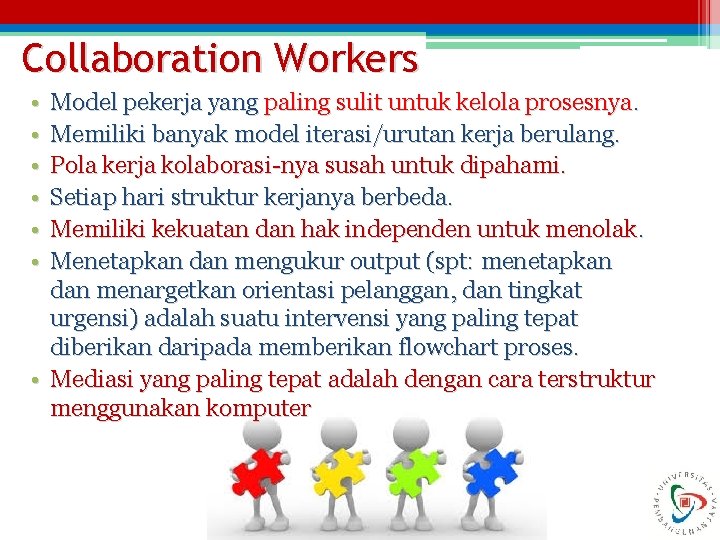 Collaboration Workers

• Model pekerja yang paling sulit untuk kelola prosesnya.
• Memiliki banyak model iterasi/urutan kerja berulang.
• Pola kerja kolaborasi-nya susah untuk dipahami.
• Setiap hari struktur kerjanya berbeda.
• Memiliki kekuatan dan hak independen untuk menolak.
• Menetapkan dan mengukur output (spt: menetapkan dan menargetkan orientasi pelanggan, dan tingkat urgensi) adalah suatu intervensi yang paling tepat diberikan daripada memberikan flowchart proses.
• Mediasi yang paling tepat adalah dengan cara terstruktur menggunakan komputer

UNIVERSITAS PEMBANGUNAN JAYA